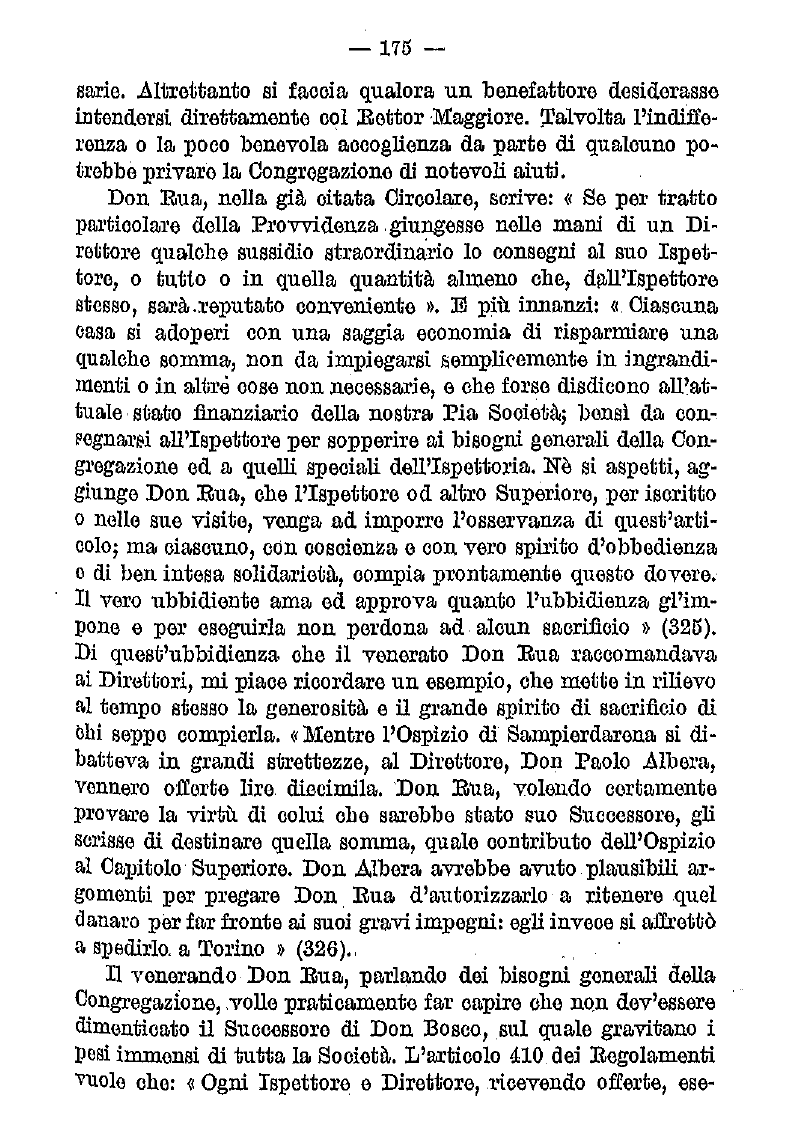 — 175 —

sarie. Altrettanto si faccia qualora un benefattore desiderasse intendersi direttamente col Rettor Maggiore. Talvolta l'indifferenza o la poco benevola accoglienza da parte di qualcuno potrebbe privare la Congregazione di notevoli aiuti.

Don Rua, nella già citata Circolare, scrive: « Se per tratto particolare della Provvidenza giungesse nelle mani di un Direttore qualche sussidio straordinario lo consegni al suo Ispettore, o tutto o in quella quantità almeno che, dall'Ispettore stesso, sarà reputato conveniente ». E più innanzi: « Ciascuna casa si adoperi con una saggia economia di risparmiare una qualche somma, non da impiegarsi semplicemente in ingrandimenti o in altre cose non necessarie, e che forse disdicono all'attuale stato finanziario della nostra Pia Società; bensì da consegnarsi all'Ispettore per sopperire ai bisogni generali della Congregazione ed a quelli speciali dell'Ispettoria. Nè si aspetti, aggiunge Don Rua, che l'Ispettore od altro Superiore, per iscritto o nelle sue visite, venga ad imporre l'osservanza di quest'articolo; ma ciascuno, con coscienza e con vero spirito d'obbedienza e di ben intesa solidarietà, compia prontamente questo dovere. Il vero ubbidiente ama ed approva quanto l'ubbidienza gl'impone e per eseguirla non perdona ad alcun sacrificio » (325). Di quest'ubbidienza che il venerato Don Rua raccomandava ai Direttori, mi piace ricordare un esempio, che mette in rilievo al tempo stesso la generosità e il grande spirito di sacrificio di chi seppe compierla. « Mentre l'Ospizio di Sampierdarena si dibatteva in grandi strettezze, al Direttore, Don Paolo Albera, vennero offerte lire diecimila. Don Rua, volendo certamente provare la virtù di colui che sarebbe stato suo Successore, gli scrisse di destinare quella somma, quale contributo dell'Ospizio al Capitolo Superiore. Don Albera avrebbe avuto plausibili argomenti per pregare Don Rua d'autorizzarlo a ritenere quel danaro per far fronte ai suoi gravi impegni: egli invece si affrettò a spedirlo a Torino » (326).

Il venerando Don Rua, parlando dei bisogni generali della Congregazione, volle praticamente far capire che non dev'essere dimenticato il Successore di Don Bosco, sul quale gravitano i pesi immensi di tutta la Società. L'articolo 410 dei Regolamenti vuole che: « Ogni Ispettore e Direttore, ricevendo offerte, ese-